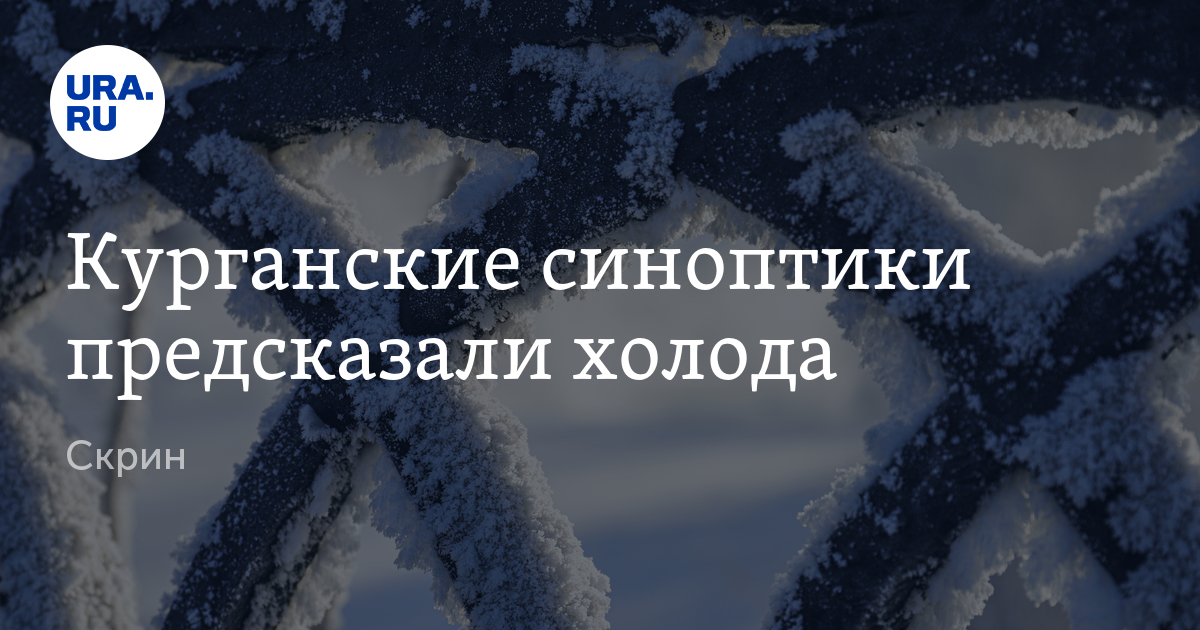 URA.RU

Курганские синоптики предсказали холода

Скрин